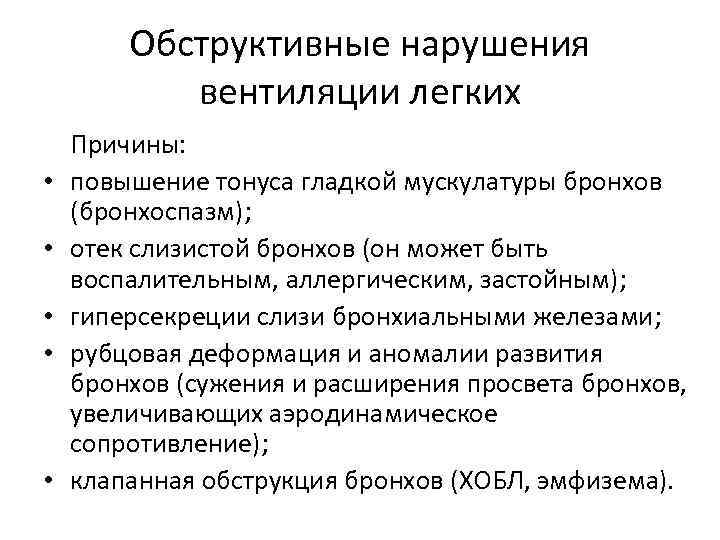 Обструктивные нарушения вентиляции легких

Причины:

• повышение тонуса гладкой мускулатуры бронхов (бронхоспазм);
• отек слизистой бронхов (он может быть воспалительным, аллергическим, застойным);
• гиперсекреции слизи бронхиальными железами;
• рубцовая деформация и аномалии развития бронхов (сужения и расширения просвета бронхов, увеличивающих аэродинамическое сопротивление);
• клапанная обструкция бронхов (ХОБЛ, эмфизема).